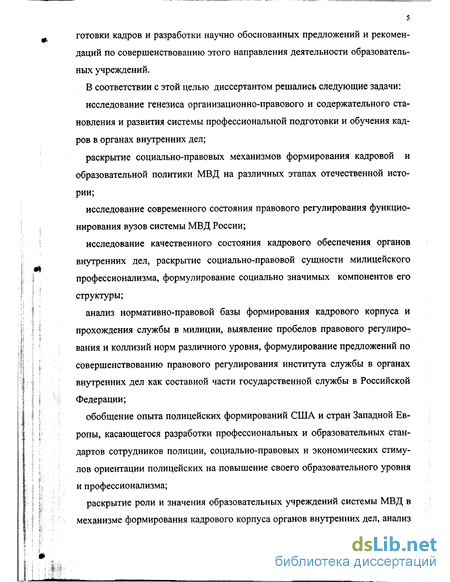 5

готовки кадров и разработки научно обоснованных предложений и рекомендаций по совершенствованию этого направления деятельности образовательных учреждений.

В соответствии с этой целью диссертантом решались следующие задачи:

исследование генезиса организационно-правового и содержательного становления и развития системы профессиональной подготовки и обучения кадров в органах внутренних дел;

раскрытие социально-правовых механизмов формирования кадровой и образовательной политики МВД на различных этапах отечественной истории;

исследование современного состояния правового регулирования функционирования вузов системы МВД России;

исследование качественного состояния кадрового обеспечения органов внутренних дел, раскрытие социально-правовой сущности милицейского профессионализма, формулирование социально значимых компонентов его структуры;

анализ нормативно-правовой базы формирования кадрового корпуса и прохождения службы в милиции, выявление пробелов правового регулирования и коллизий норм различного уровня, формулирование предложений по совершенствованию правового регулирования института службы в органах внутренних дел как составной части государственной службы в Российской Федерации;

обобщение опыта полицейских формирований США и стран Западной Европы, касающегося разработки профессиональных и образовательных стандартов сотрудников полиции, социально-правовых и экономических стимулов ориентации полицейских на повышение своего образовательного уровня и профессионализма;

раскрытие роли и значения образовательных учреждений системы МВД в механизме формирования кадрового корпуса органов внутренних дел, анализ

dsLib.net
библиотека диссертаций